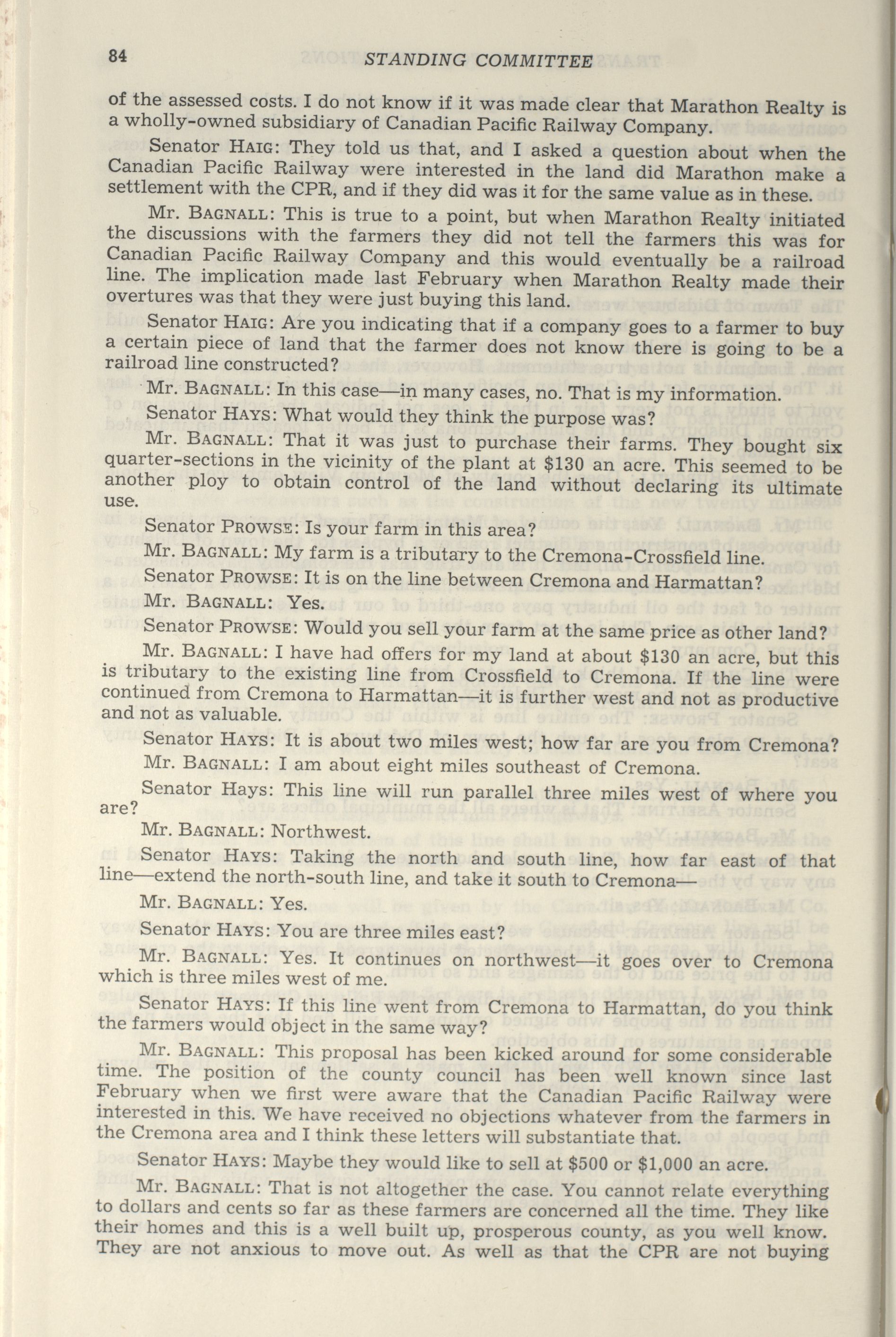 84 STANDING COMMITTEE

of the assessed costs. I do not know if it was made clear that Marathon Realty is a wholly-owned subsidiary of Canadian Pacific Railway Company.

Senator HAIG: They told us that, and I asked a question about when the Canadian Pacific Railway were interested in the land did Marathon make a settlement with the CPR, and if they did was it for the same value as in these.

Mr. BAGNALL: This is true to a point, but when Marathon Realty initiated the discussions with the farmers they did not tell the farmers this was for Canadian Pacific Railway Company and this would eventually be a railroad line. The implication made last February when Marathon Realty made their overtures was that they were just buying this land.

Senator HAIG: Are you indicating that if a company goes to a farmer to buy a certain piece of land that the farmer does not know there is going to be a railroad line constructed?

Mr. BAGNALL: In this case—in many cases, no. That is my information.

Senator HAYS: What would they think the purpose was?

Mr. BAGNALL: That it was just to purchase their farms. They bought six quarter-sections in the vicinity of the plant at $130 an acre. This seemed to be another ploy to obtain control of the land without declaring its ultimate use.

Senator PROWSE: Is your farm in this area?

Mr. BAGNALL: My farm is a tributary to the Cremona-Crossfield line.

Senator PROWSE: It is on the line between Cremona and Harmattan?

Mr. BAGNALL: Yes.

Senator PROWSE: Would you sell your farm at the same price as other land?

Mr. BAGNALL: I have had offers for my land at about $130 an acre, but this is tributary to the existing line from Crossfield to Cremona. If the line were continued from Cremona to Harmattan—it is further west and not as productive and not as valuable.

Senator HAYS: It is about two miles west; how far are you from Cremona?

Mr. BAGNALL: I am about eight miles southeast of Cremona.

Senator Hays: This line will run parallel three miles west of where you are?

Mr. BAGNALL: Northwest.

Senator HAYS: Taking the north and south line, how far east of that line—extend the north-south line, and take it south to Cremona—

Mr. BAGNALL: Yes.

Senator HAYS: You are three miles east?

Mr. BAGNALL: Yes. It continues on northwest—it goes over to Cremona which is three miles west of me.

Senator HAYS: If this line went from Cremona to Harmattan, do you think the farmers would object in the same way?

Mr. BAGNALL: This proposal has been kicked around for some considerable time. The position of the county council has been well known since last February when we first were aware that the Canadian Pacific Railway were interested in this. We have received no objections whatever from the farmers in the Cremona area and I think these letters will substantiate that.

Senator HAYS: Maybe they would like to sell at $500 or $1,000 an acre.

Mr. BAGNALL: That is not altogether the case. You cannot relate everything to dollars and cents so far as these farmers are concerned all the time. They like their homes and this is a well built up, prosperous county, as you well know. They are not anxious to move out. As well as that the CPR are not buying